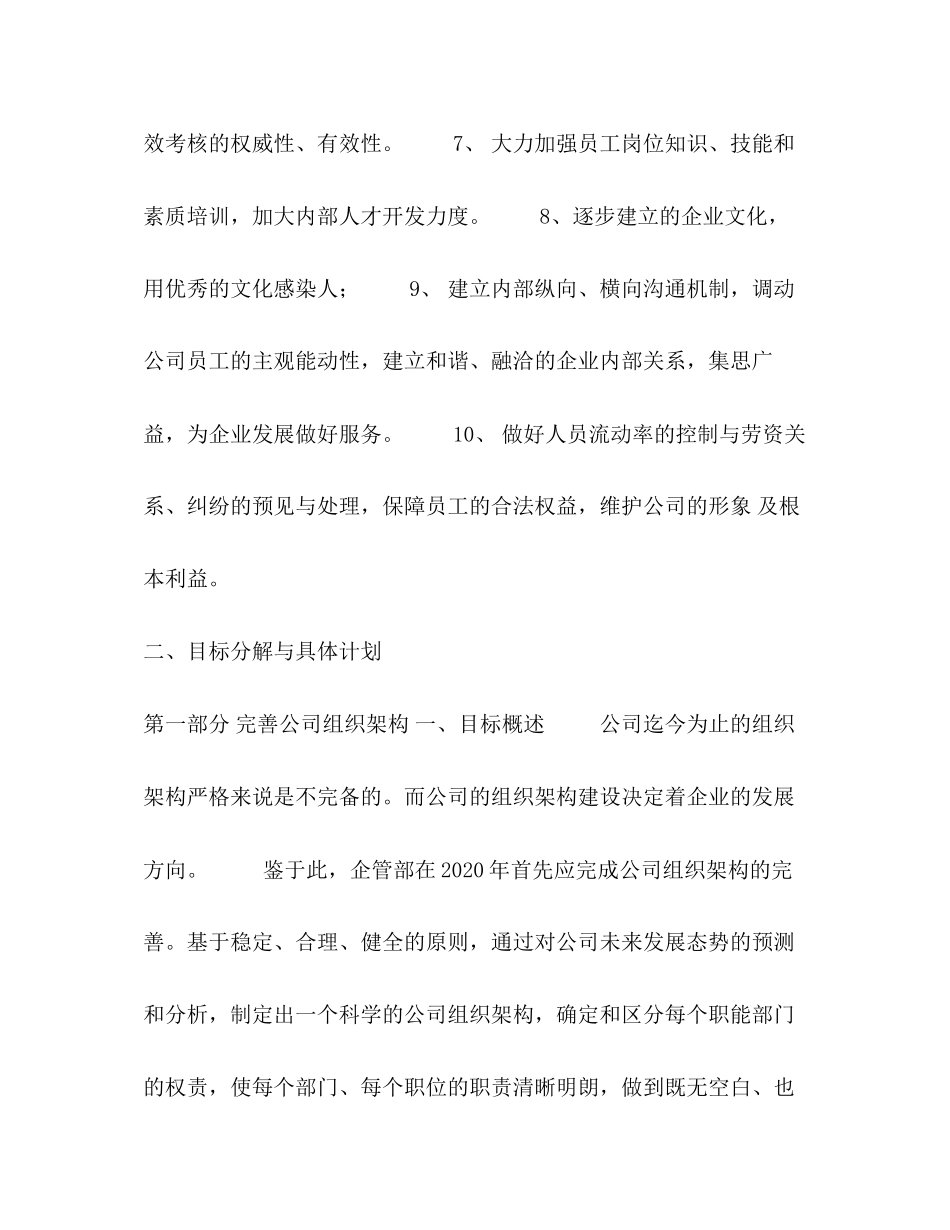 效考核的权威性、有效性。 7、 大力加强员工岗位知识、技能和素质培训，加大内部人才开发力度。 8、逐步建立的企业文化，用优秀的文化感染人； 9、 建立内部纵向、横向沟通机制，调动公司员工的主观能动性，建立和谐、融洽的企业内部关系，集思广益，为企业发展做好服务。 10、 做好人员流动率的控制与劳资关系、纠纷的预见与处理，保障员工的合法权益，维护公司的形象 及根本利益。

二、目标分解与具体计划

第一部分 完善公司组织架构 一、目标概述 公司迄今为止的组织架构严格来说是不完备的。而公司的组织架构建设决定着企业的发展方向。 鉴于此，企管部在 2020 年首先应完成公司组织架构的完善。基于稳定、合理、健全的原则，通过对公司未来发展态势的预测和分析，制定出一个科学的公司组织架构，确定和区分每个职能部门的权责，使每个部门、每个职位的职责清晰明朗，做到既无空白、也